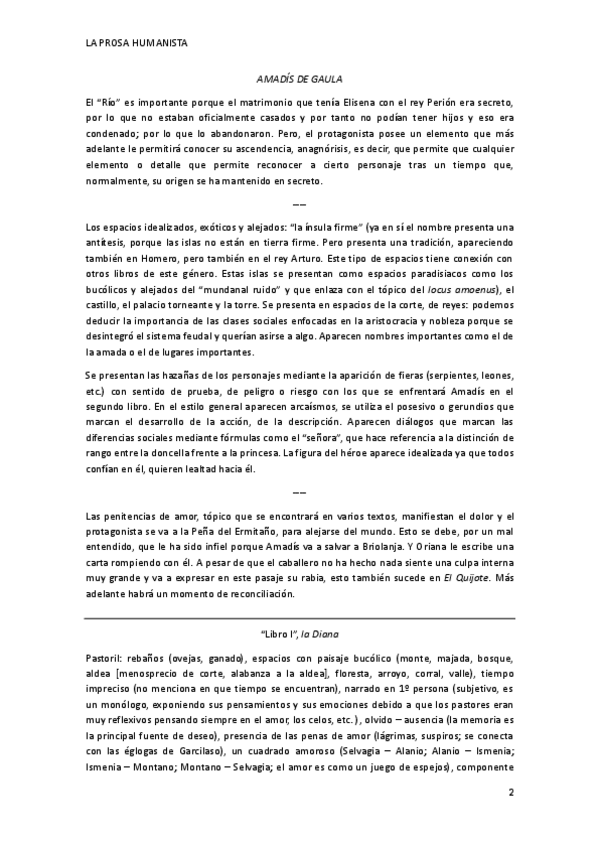 LA PROSA HUMANISTA

AMADÍS DE GAULA

El "Río" es importante porque el matrimonio que tenía Elisena con el rey Perión era secreto, por lo que no estaban oficialmente casados y por tanto no podían tener hijos y eso era condenado; por lo que lo abandonaron. Pero, el protagonista posee un elemento que más adelante le permitirá conocer su ascendencia, anagnórisis, es decir, que permite que cualquier elemento o detalle que permite reconocer a cierto personaje tras un tiempo que, normalmente, su origen se ha mantenido en secreto.

——

Los espacios idealizados, exóticos y alejados: "la ínsula firme" (ya en sí el nombre presenta una antítesis, porque las islas no están en tierra firme. Pero presenta una tradición, apareciendo también en Homero, pero también en el rey Arturo. Este tipo de espacios tiene conexión con otros libros de este género. Estas islas se presentan como espacios paradisiacos como los bucólicos y alejados del "mundanal ruido" y que enlaza con el tópico del locus amoenus), el castillo, el palacio torneante y la torre. Se presenta en espacios de la corte, de reyes: podemos deducir la importancia de las clases sociales enfocadas en la aristocracia y nobleza porque se desintegró el sistema feudal y querían asirse a algo. Aparecen nombres importantes como el de la amada o el de lugares importantes.

Se presentan las hazañas de los personajes mediante la aparición de fieras (serpientes, leones, etc.) con sentido de prueba, de peligro o riesgo con los que se enfrentará Amadís en el segundo libro. En el estilo general aparecen arcaísmos, se utiliza el posesivo o gerundios que marcan el desarrollo de la acción, de la descripción. Aparecen diálogos que marcan las diferencias sociales mediante fórmulas como el "señora", que hace referencia a la distinción de rango entre la doncella frente a la princesa. La figura del héroe aparece idealizada ya que todos confían en él, quieren lealtad hacia él.

——

Las penitencias de amor, tópico que se encontrará en varios textos, manifiestan el dolor y el protagonista se va a la Peña del Ermitaño, para alejarse del mundo. Esto se debe, por un mal entendido, que le ha sido infiel porque Amadís va a salvar a Briolanja. Y Oriana le escribe una carta rompiendo con él. A pesar de que el caballero no ha hecho nada siente una culpa interna muy grande y va a expresar en este pasaje su rabia, esto también sucede en El Quijote. Más adelante habrá un momento de reconciliación.

"Libro I", la Diana

Pastoril: rebaños (ovejas, ganado), espacios con paisaje bucólico (monte, majada, bosque, aldea [menosprecio de corte, alabanza a la aldea], floresta, arroyo, corral, valle), tiempo impreciso (no menciona en que tiempo se encuentran), narrado en 1º persona (subjetivo, es un monólogo, exponiendo sus pensamientos y sus emociones debido a que los pastores eran muy reflexivos pensando siempre en el amor, los celos, etc.), olvido – ausencia (la memoria es la principal fuente de deseo), presencia de las penas de amor (lágrimas, suspiros; se conecta con las églogas de Garcilaso), un cuadrado amoroso (Selvagia – Alanio; Alanio – Ismenia; Ismenia – Montano; Montano – Selvagia; el amor es como un juego de espejos), componente

2